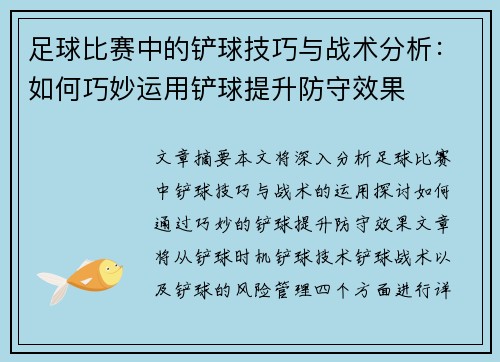 足球比赛中的铲球技巧与战术分析：如何巧妙运用铲球提升防守效果

文章摘要本文将深入分析足球比赛中铲球技巧与战术的运用探讨如何通过巧妙的铲球提升防守效果文章将从铲球时机铲球技术铲球战术以及铲球的风险管理四个方面进行详